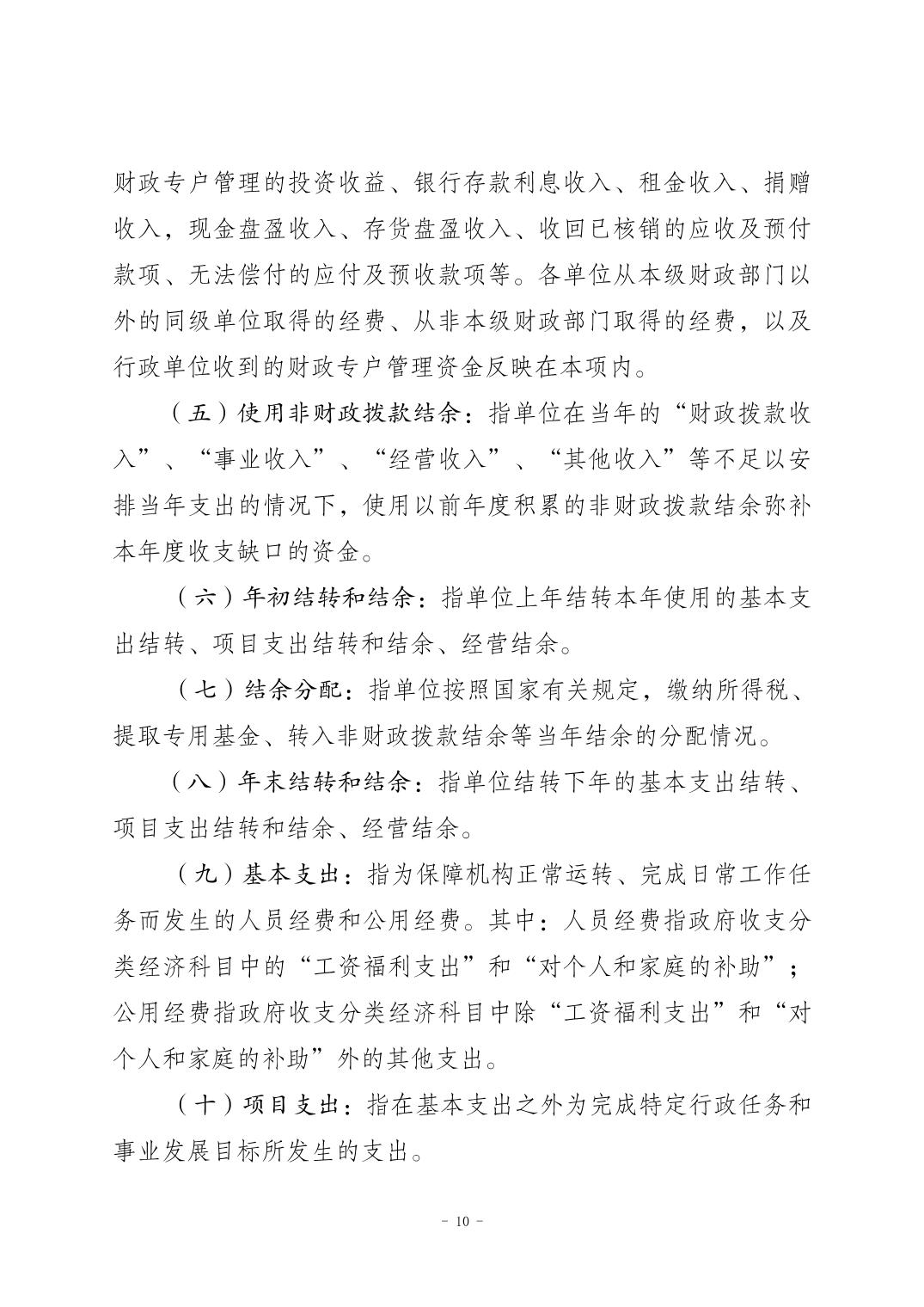 财政专户管理的投资收益、银行存款利息收入、租金收入、捐赠收入，现金盘盈收入、存货盘盈收入、收回已核销的应收及预付款项、无法偿付的应付及预收款项等。各单位从本级财政部门以外的同级单位取得的经费、从非本级财政部门取得的经费，以及行政单位收到的财政专户管理资金反映在本项内。

（五）使用非财政拨款结余：指单位在当年的“财政拨款收入”、“事业收入”、“经营收入”、“其他收入”等不足以安排当年支出的情况下，使用以前年度积累的非财政拨款结余弥补本年度收支缺口的资金。

（六）年初结转和结余：指单位上年结转本年使用的基本支出结转、项目支出结转和结余、经营结余。

（七）结余分配：指单位按照国家有关规定，缴纳所得税、提取专用基金、转入非财政拨款结余等当年结余的分配情况。

（八）年末结转和结余：指单位结转下年的基本支出结转、项目支出结转和结余、经营结余。

（九）基本支出：指为保障机构正常运转、完成日常工作任务而发生的人员经费和公用经费。其中：人员经费指政府收支分类经济科目中的“工资福利支出”和“对个人和家庭的补助”；公用经费指政府收支分类经济科目中除“工资福利支出”和“对个人和家庭的补助”外的其他支出。

（十）项目支出：指在基本支出之外为完成特定行政任务和事业发展目标所发生的支出。

- 10 -